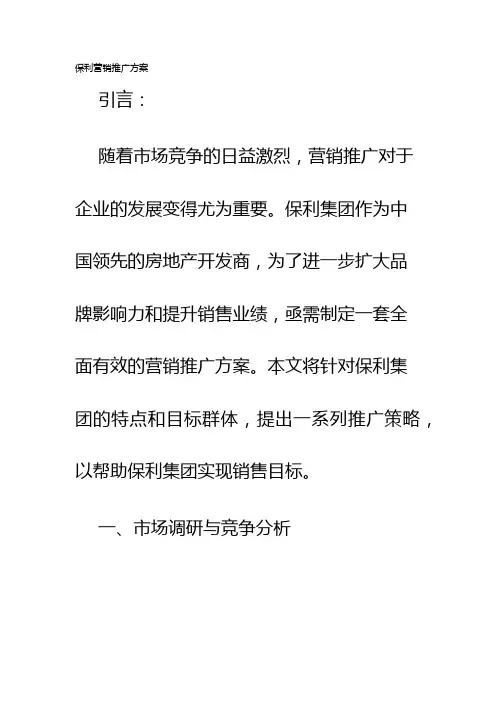 保利营销推广方案

引言：

随着市场竞争的日益激烈，营销推广对于企业的发展变得尤为重要。保利集团作为中国领先的房地产开发商，为了进一步扩大品牌影响力和提升销售业绩，亟需制定一套全面有效的营销推广方案。本文将针对保利集团的特点和目标群体，提出一系列推广策略，以帮助保利集团实现销售目标。

一、市场调研与竞争分析